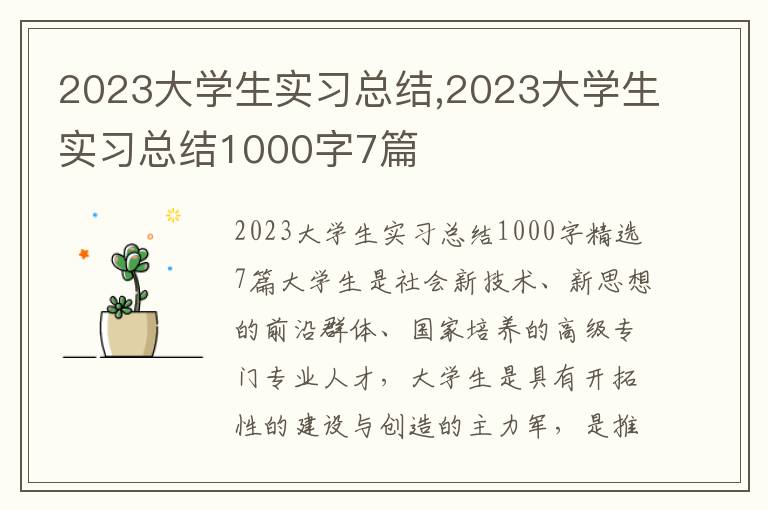 2023大学生实习总结,2023大学生实习总结1000字7篇

2023大学生实习总结1000字精选7篇大学生是社会新技术、新思想的前沿群体、国家培养的高级专门专业人才，大学生是具有开拓性的建设与创造的主力军，是推